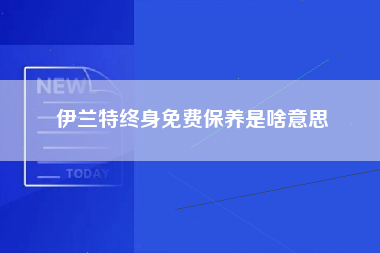 NEW

伊兰特终身免费保养是啥意思

TODAY